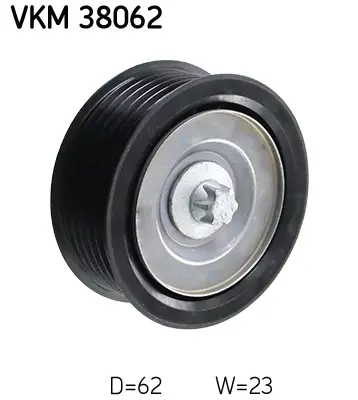 VKM 38062

D=62 W=23